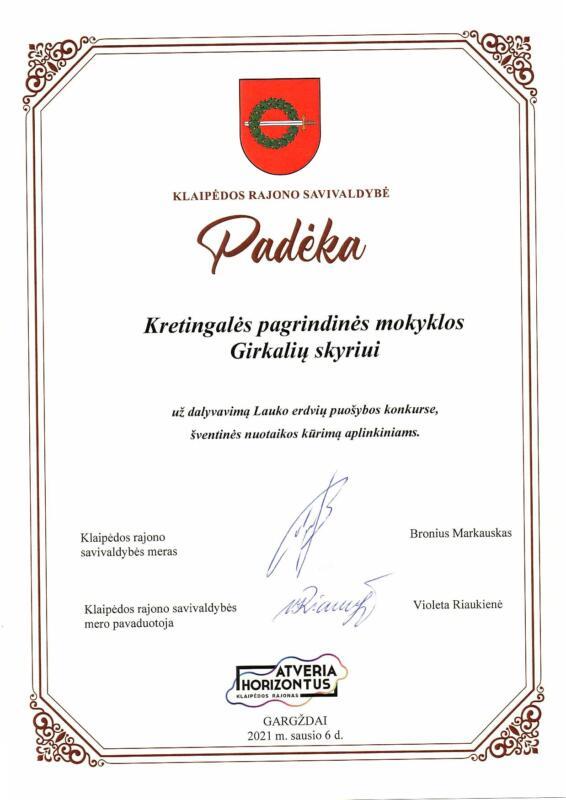 KLAIPĖDOS RAJONO SAVIVALDYBĖ

Padėka

Kretingalės pagrindinės mokyklos Girkalių skyriui

už dalyvavimą Lauko erdvių puošybos konkurse, šventinės nuotaikos kūrimą aplinkiniams.

Klaipėdos rajono savivaldybės meras

Bronius Markauskas

Klaipėdos rajono savivaldybės mero pavaduotoja

Violeta Riaukienė

ATVERIA HORIZONTUS
KLAIPĖDOS RAJONAS

GARGŽDAI
2021 m. sausio 6 d.